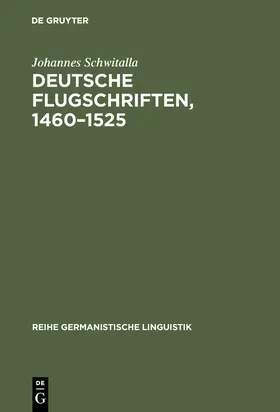 DE GRUYTER

Johannes Schwitalla

DEUTSCHE FLUGSCHRIFTEN, 1460–1525

REIHE GERMANISTISCHE LINGUISTIK

DE G